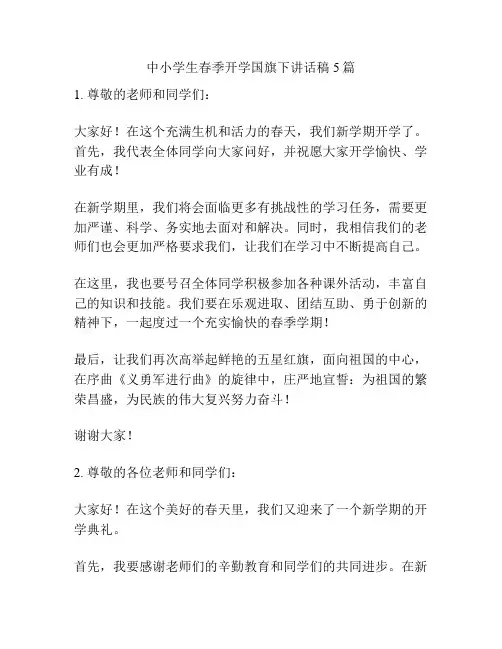 中小学生春季开学国旗下讲话稿 5 篇

1. 尊敬的老师和同学们：

大家好！在这个充满生机和活力的春天，我们新学期开学了。首先，我代表全体同学向大家问好，并祝愿大家开学愉快、学业有成！

在新学期里，我们将会面临更多有挑战性的学习任务，需要更加严谨、科学、务实地去面对和解决。同时，我相信我们的老师们也会更加严格要求我们，让我们在学习中不断提高自己。

在这里，我也要号召全体同学积极参加各种课外活动，丰富自己的知识和技能。我们要在乐观进取、团结互助、勇于创新的精神下，一起度过一个充实愉快的春季学期！

最后，让我们再次高举起鲜艳的五星红旗，面向祖国的中心，在序曲《义勇军进行曲》的旋律中，庄严地宣誓：为祖国的繁荣昌盛，为民族的伟大复兴努力奋斗！

谢谢大家！

2. 尊敬的各位老师和同学们：

大家好！在这个美好的春天里，我们又迎来了一个新学期的开学典礼。

首先，我要感谢老师们的辛勤教育和同学们的共同进步。在新